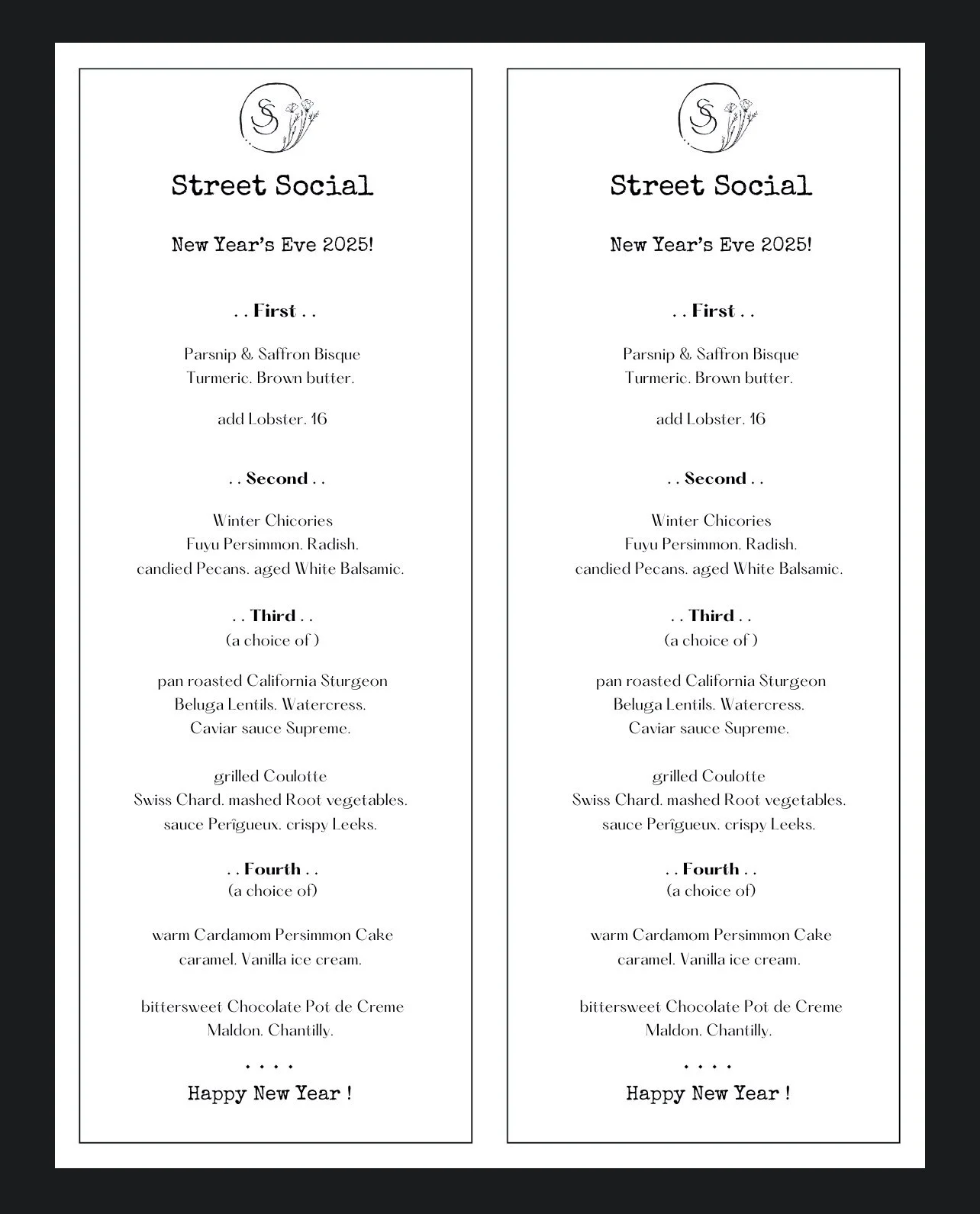 SS

Street Social

New Year's Eve 2025!

. . First . .

Parsnip & Saffron Bisque
Turmeric. Brown butter.

add Lobster. 16

. . Second . .

Winter Chicories
Fuyu Persimmon. Radish.
candied Pecans. aged White Balsamic.

. . Third . .
(a choice of )

pan roasted California Sturgeon
Beluga Lentils. Watercress.
Caviar sauce Supreme.

grilled Coulotte
Swiss Chard. mashed Root vegetables.
sauce Perîgueux. crispy Leeks.

. . Fourth . .
(a choice of)

warm Cardamom Persimmon Cake
caramel. Vanilla ice cream.

bittersweet Chocolate Pot de Creme
Maldon. Chantilly.

. . . .

Happy New Year !

SS

Street Social

New Year's Eve 2025!

. . First . .

Parsnip & Saffron Bisque
Turmeric. Brown butter.

add Lobster. 16

. . Second . .

Winter Chicories
Fuyu Persimmon. Radish.
candied Pecans. aged White Balsamic.

. . Third . .
(a choice of )

pan roasted California Sturgeon
Beluga Lentils. Watercress.
Caviar sauce Supreme.

grilled Coulotte
Swiss Chard. mashed Root vegetables.
sauce Perîgueux. crispy Leeks.

. . Fourth . .
(a choice of)

warm Cardamom Persimmon Cake
caramel. Vanilla ice cream.

bittersweet Chocolate Pot de Creme
Maldon. Chantilly.

. . . .

Happy New Year !